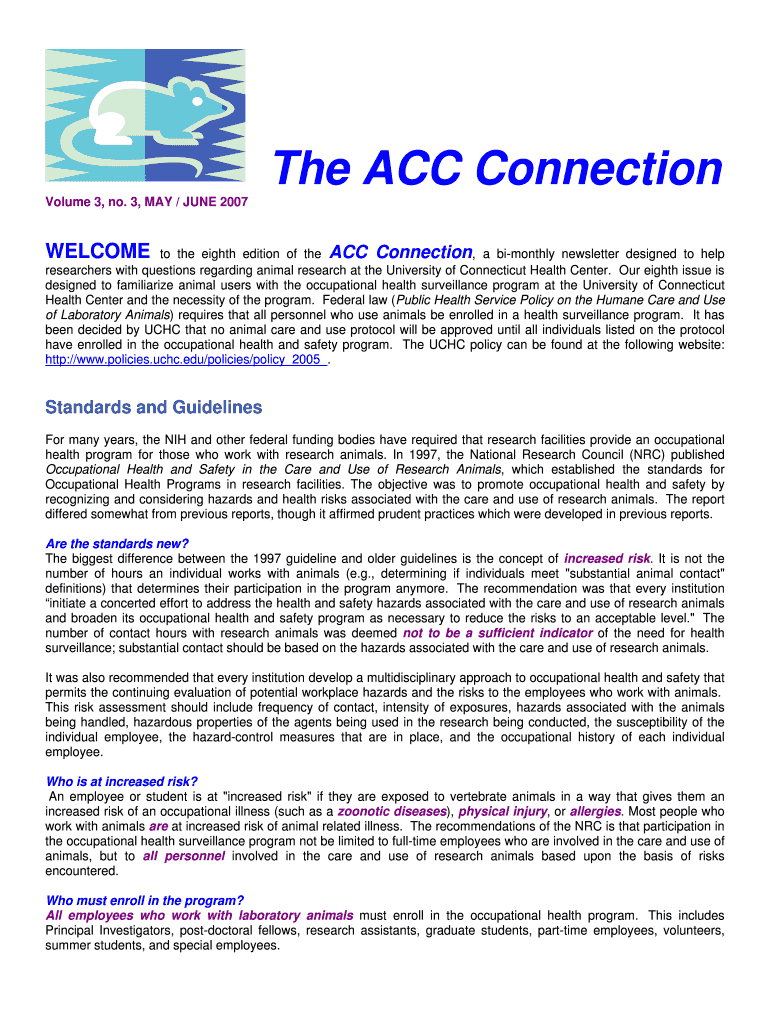 The ACC Connection

Volume 3, no. 3, MAY / JUNE 2007

WELCOME to the eighth edition of the ACC Connection, a bi-monthly newsletter designed to help researchers with questions regarding animal research at the University of Connecticut Health Center. Our eighth issue is designed to familiarize animal users with the occupational health surveillance program at the University of Connecticut Health Center and the necessity of the program. Federal law (Public Health Service Policy on the Humane Care and Use of Laboratory Animals) requires that all personnel who use animals be enrolled in a health surveillance program. It has been decided by UCHC that no animal care and use protocol will be approved until all individuals listed on the protocol have enrolled in the occupational health and safety program. The UCHC policy can be found at the following website: http://www.policies.uchc.edu/policies/policy_2005_.

Standards and Guidelines

For many years, the NIH and other federal funding bodies have required that research facilities provide an occupational health program for those who work with research animals. In 1997, the National Research Council (NRC) published Occupational Health and Safety in the Care and Use of Research Animals, which established the standards for Occupational Health Programs in research facilities. The objective was to promote occupational health and safety by recognizing and considering hazards and health risks associated with the care and use of research animals. The report differed somewhat from previous reports, though it affirmed prudent practices which were developed in previous reports.

Are the standards new?
The biggest difference between the 1997 guideline and older guidelines is the concept of increased risk. It is not the number of hours an individual works with animals (e.g., determining if individuals meet "substantial animal contact" definitions) that determines their participation in the program anymore. The recommendation was that every institution "initiate a concerted effort to address the health and safety hazards associated with the care and use of research animals and broaden its occupational health and safety program as necessary to reduce the risks to an acceptable level." The number of contact hours with research animals was deemed not to be a sufficient indicator of the need for health surveillance; substantial contact should be based on the hazards associated with the care and use of research animals.

It was also recommended that every institution develop a multidisciplinary approach to occupational health and safety that permits the continuing evaluation of potential workplace hazards and the risks to the employees who work with animals. This risk assessment should include frequency of contact, intensity of exposures, hazards associated with the animals being handled, hazardous properties of the agents being used in the research being conducted, the susceptibility of the individual employee, the hazard-control measures that are in place, and the occupational history of each individual employee.

Who is at increased risk?
An employee or student is at "increased risk" if they are exposed to vertebrate animals in a way that gives them an increased risk of an occupational illness (such as a zoonotic diseases), physical injury, or allergies. Most people who work with animals are at increased risk of animal related illness. The recommendations of the NRC is that participation in the occupational health surveillance program not be limited to full-time employees who are involved in the care and use of animals, but to all personnel involved in the care and use of research animals based upon the basis of risks encountered.

Who must enroll in the program?
All employees who work with laboratory animals must enroll in the occupational health program. This includes Principal Investigators, post-doctoral fellows, research assistants, graduate students, part-time employees, volunteers, summer students, and special employees.